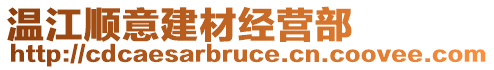 温江顺意建材经营部
http://cdcaesarbruce.cn.coovee.com